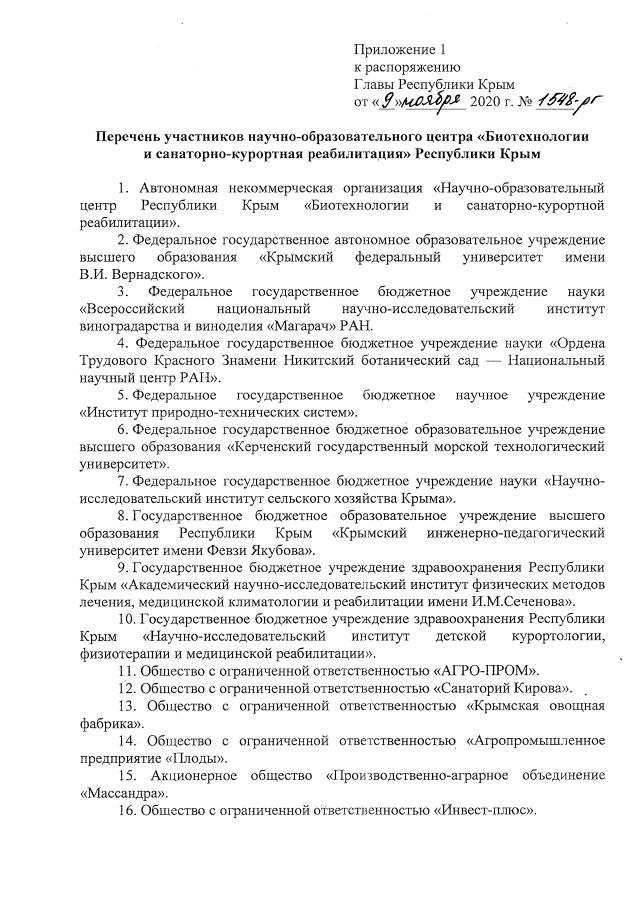 Приложение 1
к распоряжению
Главы Республики Крым
от «9» ноября 2020 г. № 1548-рг

Перечень участников научно-образовательного центра «Биотехнологии и санаторно-курортная реабилитация» Республики Крым

1. Автономная некоммерческая организация «Научно-образовательный центр Республики Крым «Биотехнологии и санаторно-курортной реабилитации».

2. Федеральное государственное автономное образовательное учреждение высшего образования «Крымский федеральный университет имени В.И. Вернадского».

3. Федеральное государственное бюджетное учреждение науки «Всероссийский национальный научно-исследовательский институт виноградарства и виноделия «Магарач» РАН.

4. Федеральное государственное бюджетное учреждение науки «Ордена Трудового Красного Знамени Никитский ботанический сад — Национальный научный центр РАН».

5. Федеральное государственное бюджетное научное учреждение «Институт природно-технических систем».

6. Федеральное государственное бюджетное образовательное учреждение высшего образования «Керченский государственный морской технологический университет».

7. Федеральное государственное бюджетное учреждение науки «Научно-исследовательский институт сельского хозяйства Крыма».

8. Государственное бюджетное образовательное учреждение высшего образования Республики Крым «Крымский инженерно-педагогический университет имени Февзи Якубова».

9. Государственное бюджетное учреждение здравоохранения Республики Крым «Академический научно-исследовательский институт физических методов лечения, медицинской климатологии и реабилитации имени И.М.Сеченова».

10. Государственное бюджетное учреждение здравоохранения Республики Крым «Научно-исследовательский институт детской курортологии, физиотерапии и медицинской реабилитации».

11. Общество с ограниченной ответственностью «АГРО-ПРОМ».

12. Общество с ограниченной ответственностью «Санаторий Кирова».

13. Общество с ограниченной ответственностью «Крымская овощная фабрика».

14. Общество с ограниченной ответственностью «Агропромышленное предприятие «Плоды».

15. Акционерное общество «Производственно-аграрное объединение «Массандра».

16. Общество с ограниченной ответственностью «Инвест-плюс».